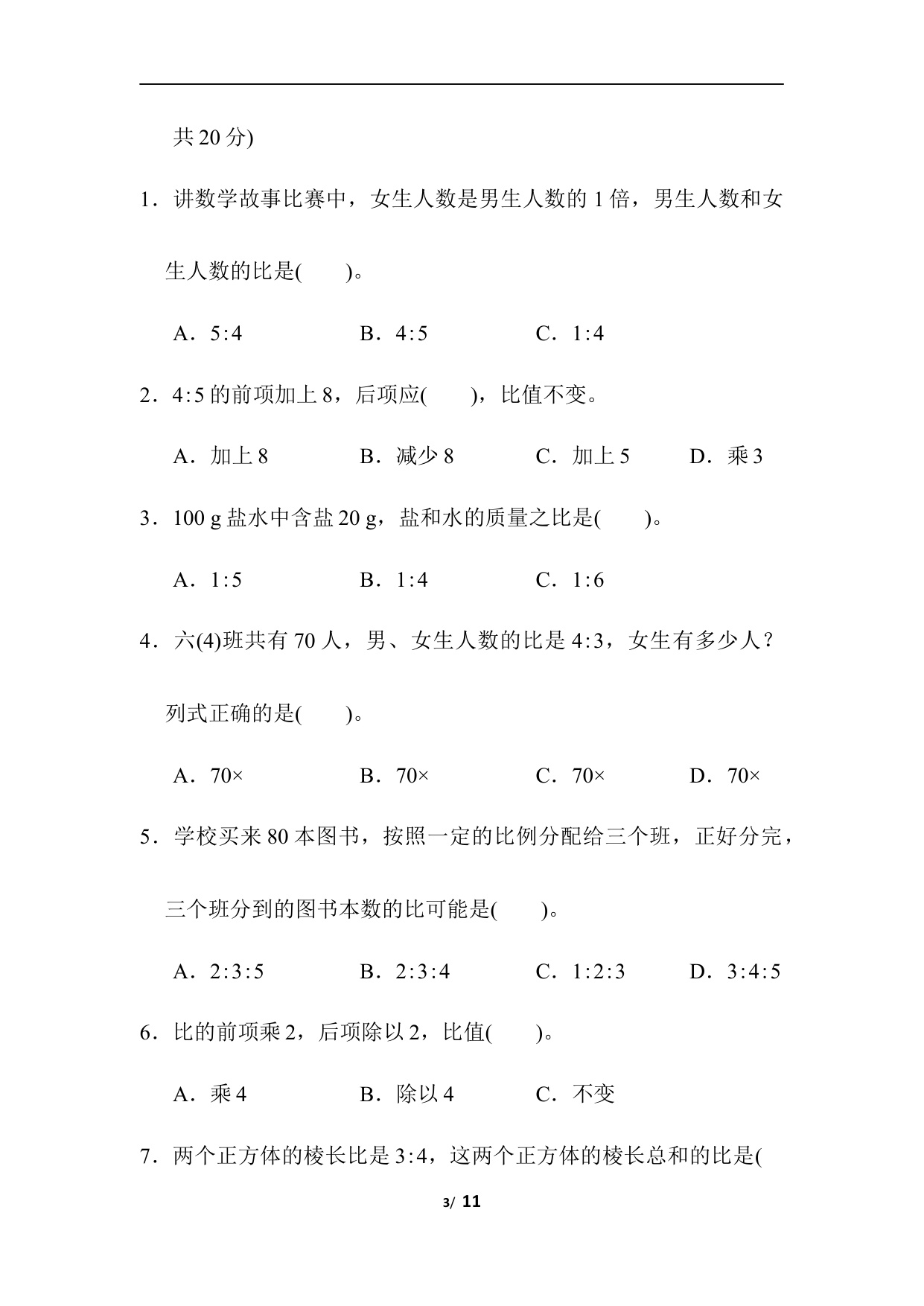 共 20 分)

1．讲数学故事比赛中，女生人数是男生人数的 1 倍，男生人数和女生人数的比是(　　)。

A．5∶4　　B．4∶5　　C．1∶4

2．4∶5 的前项加上 8，后项应(　　)，比值不变。

A．加上 8　　B．减少 8　　C．加上 5　　D．乘 3

3．100 g 盐水中含盐 20 g，盐和水的质量之比是(　　)。

A．1∶5　　B．1∶4　　C．1∶6

4．六(4)班共有 70 人，男、女生人数的比是 4∶3，女生有多少人？列式正确的是(　　)。

A．70×　　B．70×　　C．70×　　D．70×

5．学校买来 80 本图书，按照一定的比例分配给三个班，正好分完，三个班分到的图书本数的比可能是(　　)。

A．2∶3∶5　　B．2∶3∶4　　C．1∶2∶3　　D．3∶4∶5

6．比的前项乘 2，后项除以 2，比值(　　)。

A．乘 4　　B．除以 4　　C．不变

7．两个正方体的棱长比是 3∶4，这两个正方体的棱长总和的比是(

3/ 11